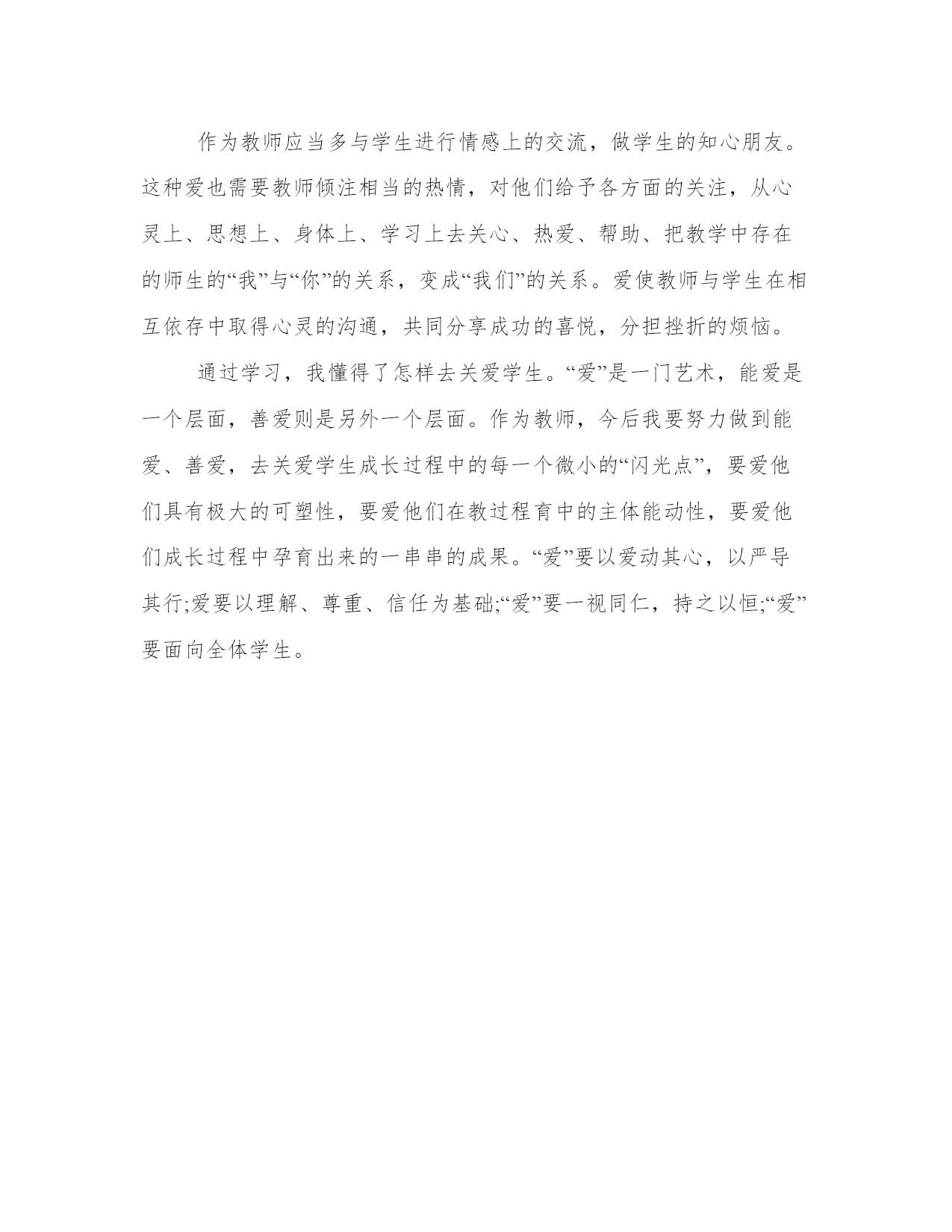 作为教师应当多与学生进行情感上的交流，做学生的知心朋友。这种爱也需要教师倾注相当的热情，对他们给予各方面的关注，从心灵上、思想上、身体上、学习上去关心、热爱、帮助、把教学中存在的师生的“我”与“你”的关系，变成“我们”的关系。爱使教师与学生在相互依存中取得心灵的沟通，共同分享成功的喜悦，分担挫折的烦恼。

通过学习，我懂得了怎样去关爱学生。“爱”是一门艺术，能爱是一个层面，善爱则是另外一个层面。作为教师，今后我要努力做到能爱、善爱，去关爱学生成长过程中的每一个微小的“闪光点”，要爱他们具有极大的可塑性，要爱他们在教过程育中的主体能动性，要爱他们成长过程中孕育出来的一串串的成果。“爱”要以爱动其心，以严导其行;爱要以理解、尊重、信任为基础;“爱”要一视同仁，持之以恒;“爱”要面向全体学生。